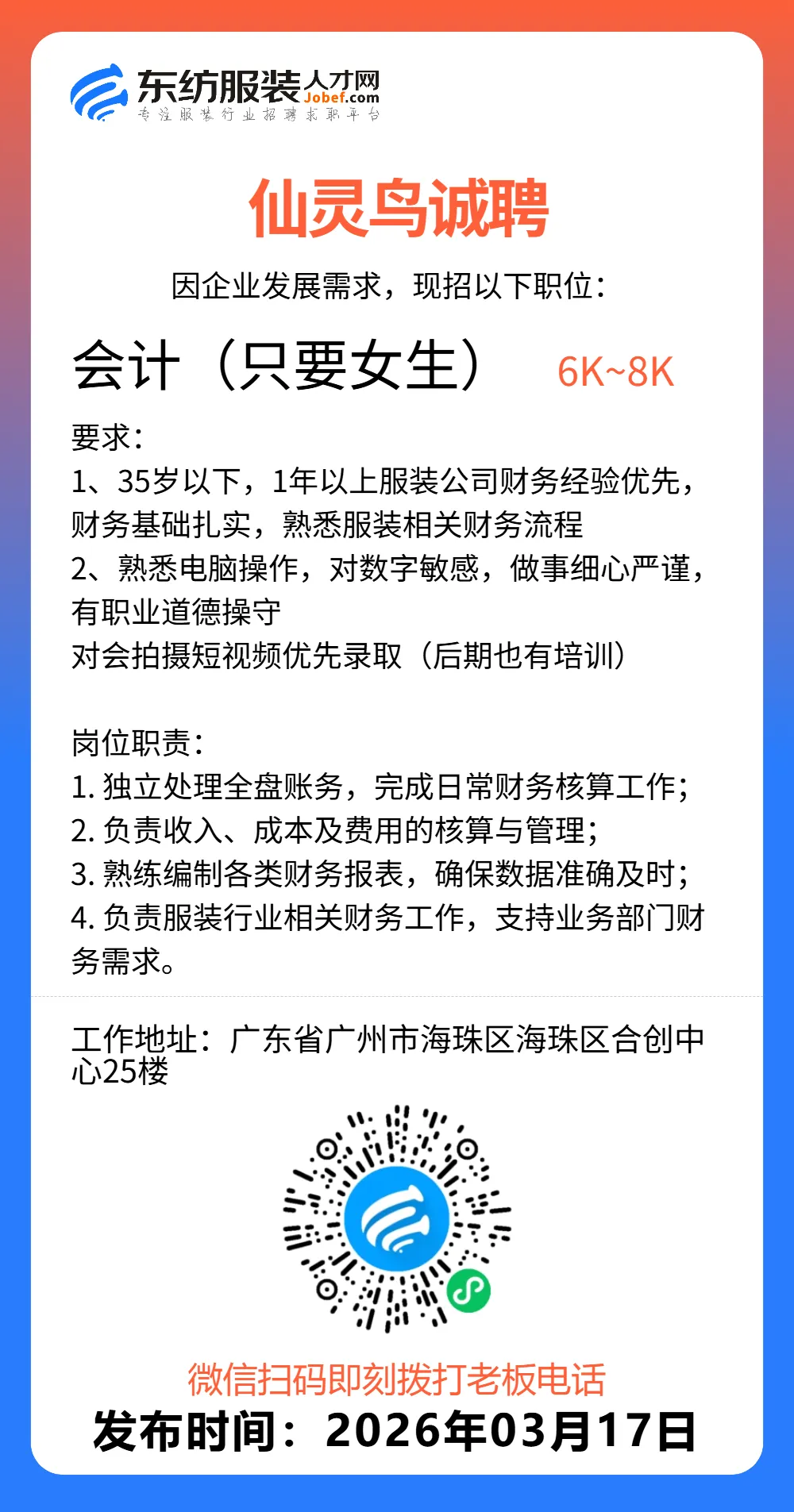 东纺服装人才网 Jobef.com
专注服装行业招聘求职平台

仙灵鸟诚聘

因企业发展需求，现招以下职位：

会计（只要女生） 6K~8K

要求：
1、35岁以下，1年以上服装公司财务经验优先，财务基础扎实，熟悉服装相关财务流程
2、熟悉电脑操作，对数字敏感，做事细心严谨，有职业道德操守
对会拍摄短视频优先录取（后期也有培训）

岗位职责：
1. 独立处理全盘账务，完成日常财务核算工作；
2. 负责收入、成本及费用的核算与管理；
3. 熟练编制各类财务报表，确保数据准确及时；
4. 负责服装行业相关财务工作，支持业务部门财务需求。

工作地址：广东省广州市海珠区海珠区合创中心25楼

微信扫码即刻拨打老板电话
发布时间：2026年03月17日